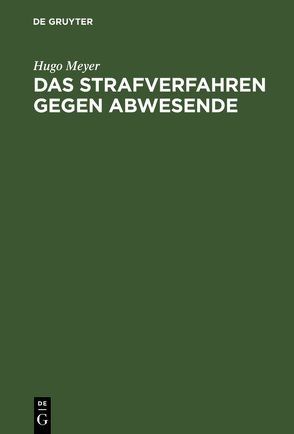 DE GRUYTER

Hugo Meyer

DAS STRAFVERFAHREN GEGEN ABWESENDE

DE
G